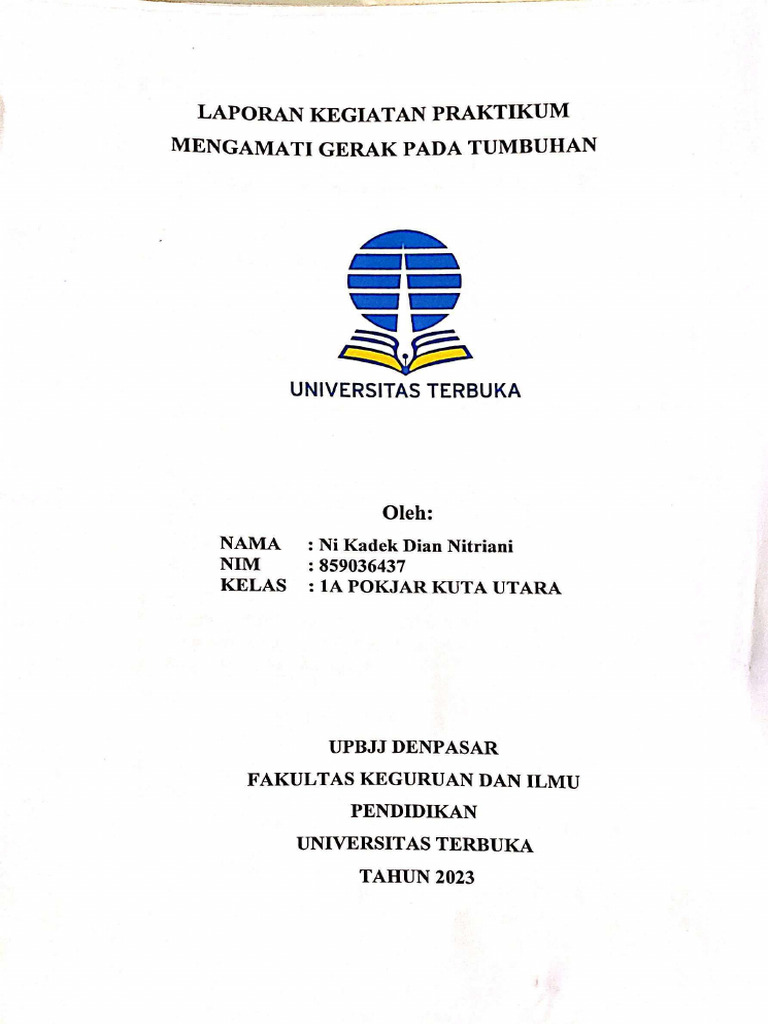 LAPORAN KEGIATAN PRAKTIKUM
MENGAMATI GERAK PADA TUMBUHAN

UNIVERSITAS TERBUKA

Oleh:

NAMA : Ni Kadek Dian Nitriani
NIM : 859036437
KELAS : 1A POKJAR KUTA UTARA

UPBJJ DENPASAR
FAKULTAS KEGURUAN DAN ILMU PENDIDIKAN
UNIVERSITAS TERBUKA
TAHUN 2023